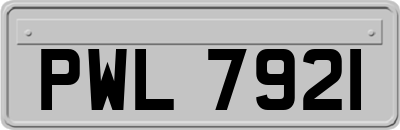 PWL 7921